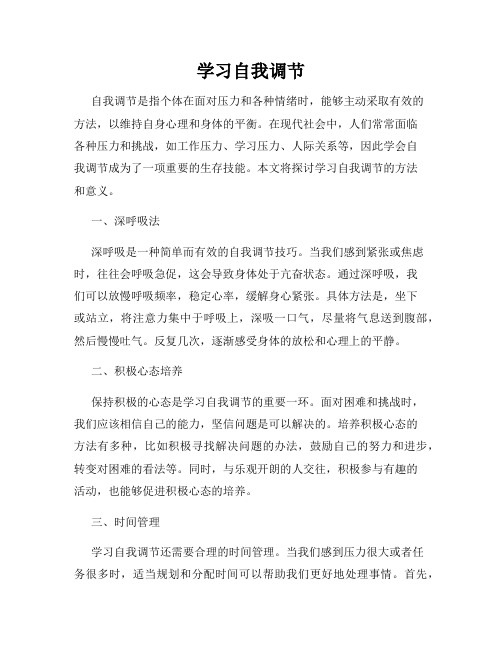 学习自我调节

自我调节是指个体在面对压力和各种情绪时，能够主动采取有效的方法，以维持自身心理和身体的平衡。在现代社会中，人们常常面临各种压力和挑战，如工作压力、学习压力、人际关系等，因此学会自我调节成为了一项重要的生存技能。本文将探讨学习自我调节的方法和意义。

一、深呼吸法

深呼吸是一种简单而有效的自我调节技巧。当我们感到紧张或焦虑时，往往会呼吸急促，这会导致身体处于亢奋状态。通过深呼吸，我们可以放慢呼吸频率，稳定心率，缓解身心紧张。具体方法是，坐下或站立，将注意力集中于呼吸上，深吸一口气，尽量将气息送到腹部，然后慢慢吐气。反复几次，逐渐感受身体的放松和心理上的平静。

二、积极心态培养

保持积极的心态是学习自我调节的重要一环。面对困难和挑战时，我们应该相信自己的能力，坚信问题是可以解决的。培养积极心态的方法有多种，比如积极寻找解决问题的办法，鼓励自己的努力和进步，转变对困难的看法等。同时，与乐观开朗的人交往，积极参与有趣的活动，也能够促进积极心态的培养。

三、时间管理

学习自我调节还需要合理的时间管理。当我们感到压力很大或者任务很多时，适当规划和分配时间可以帮助我们更好地处理事情。首先，